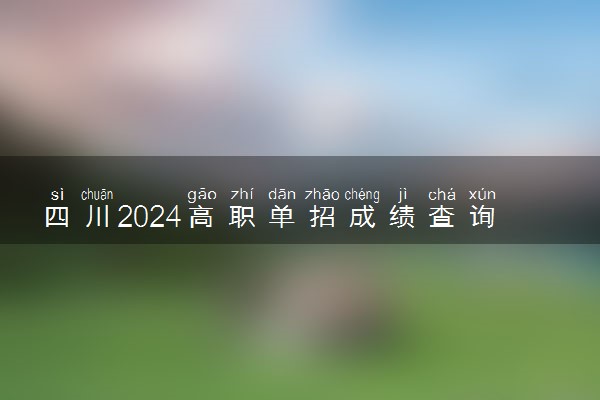 sì chuān gāo zhí dān zhāo chéng jì chá xún
四川2024高职单招成绩查询